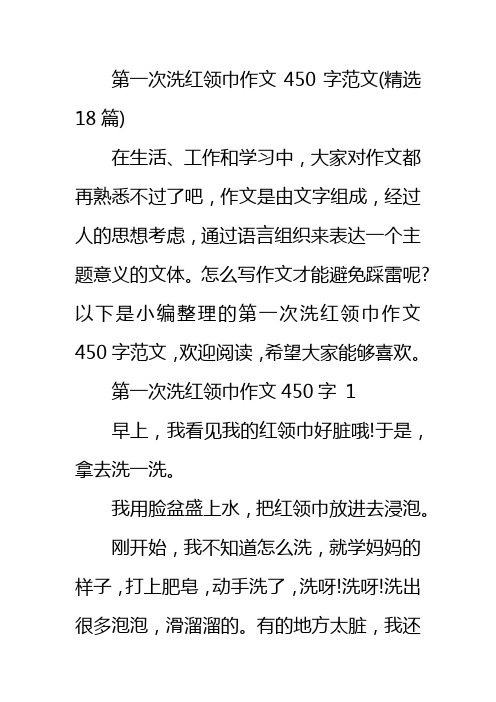 第一次洗红领巾作文 450 字范文(精选 18 篇)

在生活、工作和学习中，大家对作文都再熟悉不过了吧，作文是由文字组成，经过人的思想考虑，通过语言组织来表达一个主题意义的文体。怎么写作文才能避免踩雷呢?以下是小编整理的第一次洗红领巾作文 450 字范文，欢迎阅读，希望大家能够喜欢。

第一次洗红领巾作文 450 字 1

早上，我看见我的红领巾好脏哦!于是，拿去洗一洗。

我用脸盆盛上水，把红领巾放进去浸泡。

刚开始，我不知道怎么洗，就学妈妈的样子，打上肥皂，动手洗了，洗呀!洗呀!洗出很多泡泡，滑溜溜的。有的地方太脏，我还